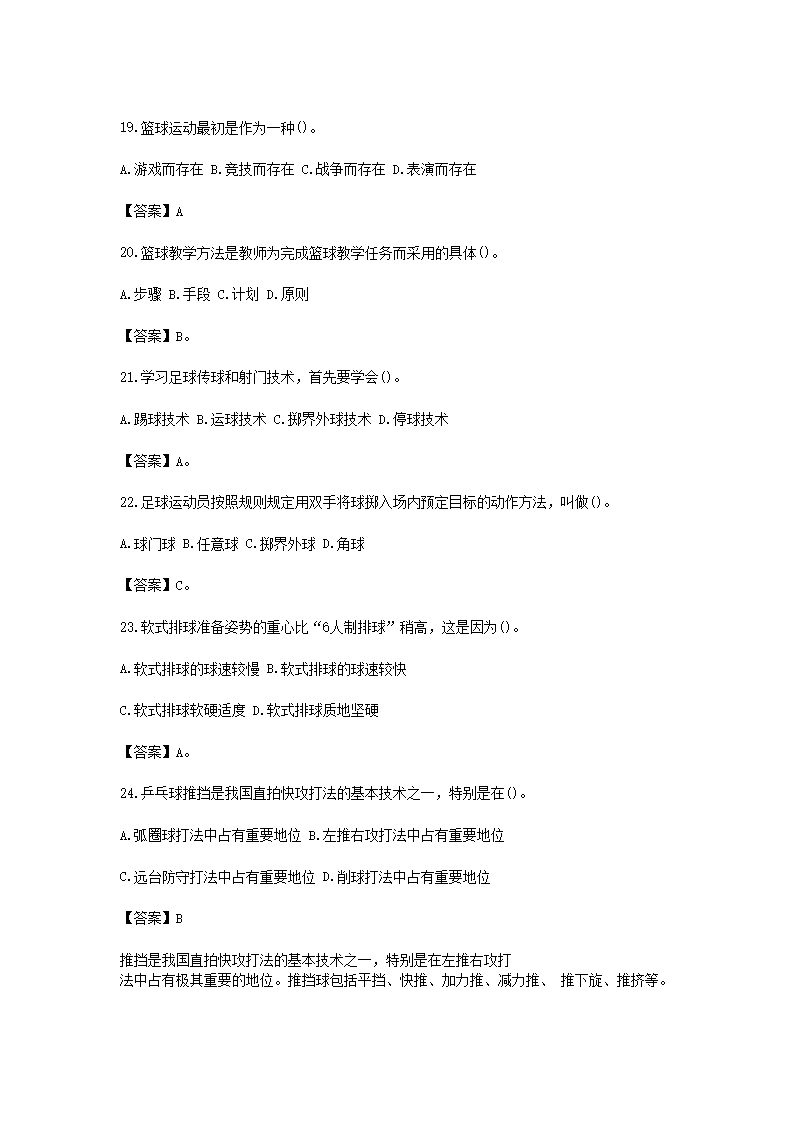 19.篮球运动最初是作为一种()。

A.游戏而存在 B.竞技而存在 C.战争而存在 D.表演而存在

【答案】A

20.篮球教学方法是教师为完成篮球教学任务而采用的具体()。

A.步骤 B.手段 C.计划 D.原则

【答案】B。

21.学习足球传球和射门技术，首先要学会()。

A.踢球技术 B.运球技术 C.掷界外球技术 D.停球技术

【答案】A。

22.足球运动员按照规则规定用双手将球掷入场内预定目标的动作方法，叫做()。

A.球门球 B.任意球 C.掷界外球 D.角球

【答案】C。

23.软式排球准备姿势的重心比“6人制排球”稍高，这是因为()。

A.软式排球的球速较慢 B.软式排球的球速较快

C.软式排球软硬适度 D.软式排球质地坚硬

【答案】A。

24.乒乓球推挡是我国直拍快攻打法的基本技术之一，特别是在()。

A.弧圈球打法中占有重要地位 B.左推右攻打法中占有重要地位

C.远台防守打法中占有重要地位 D.削球打法中占有重要地位

【答案】B

推挡是我国直拍快攻打法的基本技术之一，特别是在左推右攻打法中占有极其重要的地位。推挡球包括平挡、快推、加力推、减力推、 推下旋、推挤等。